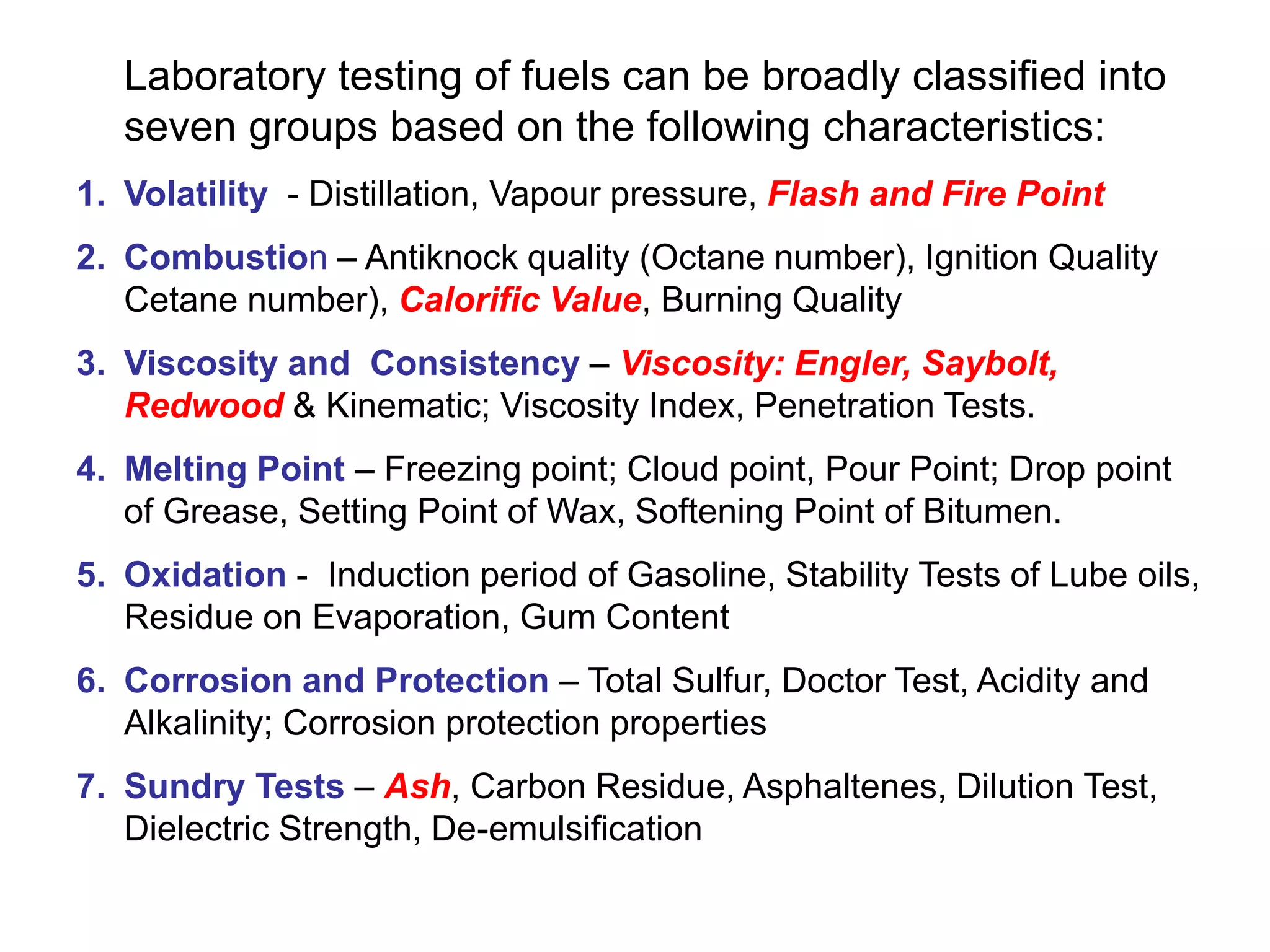 Laboratory testing of fuels can be broadly classified into seven groups based on the following characteristics:

1. Volatility - Distillation, Vapour pressure, Flash and Fire Point

2. Combustion – Antiknock quality (Octane number), Ignition Quality Cetane number), Calorific Value, Burning Quality

3. Viscosity and Consistency – Viscosity: Engler, Saybolt, Redwood & Kinematic; Viscosity Index, Penetration Tests.

4. Melting Point – Freezing point; Cloud point, Pour Point; Drop point of Grease, Setting Point of Wax, Softening Point of Bitumen.

5. Oxidation - Induction period of Gasoline, Stability Tests of Lube oils, Residue on Evaporation, Gum Content

6. Corrosion and Protection – Total Sulfur, Doctor Test, Acidity and Alkalinity; Corrosion protection properties

7. Sundry Tests – Ash, Carbon Residue, Asphaltenes, Dilution Test, Dielectric Strength, De-emulsification